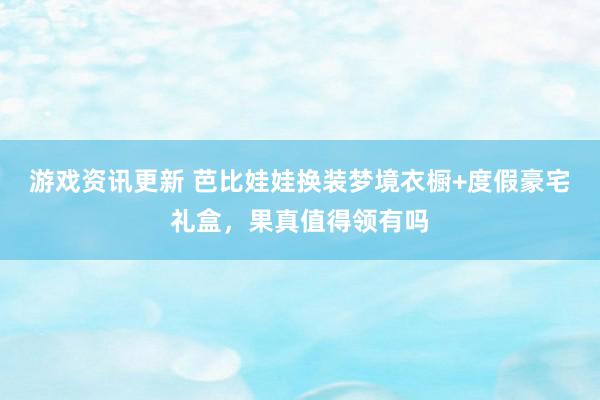 游戏资讯更新 芭比娃娃换装梦境衣橱+度假豪宅礼盒，果真值得领有吗